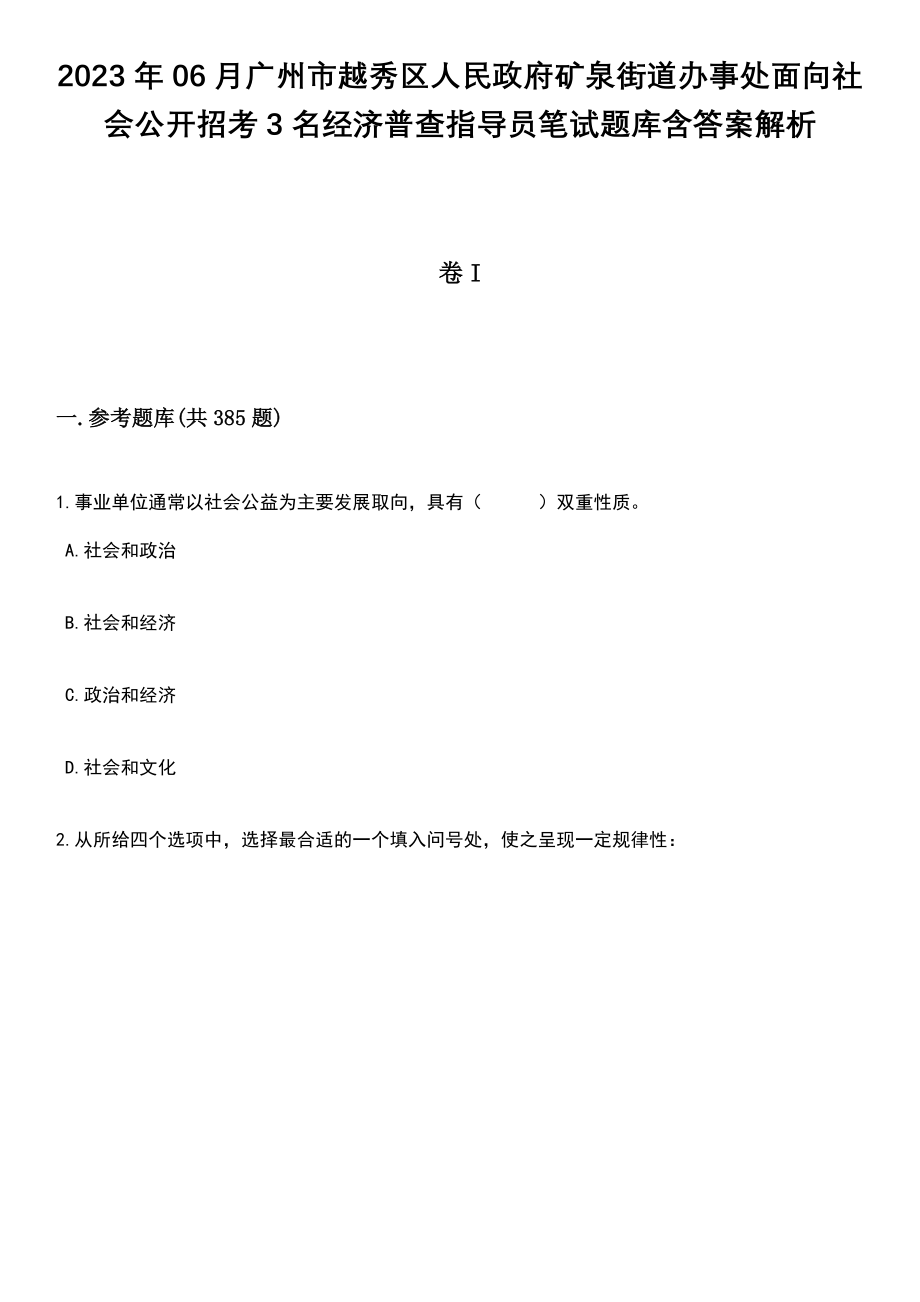 2023年06月广州市越秀区人民政府矿泉街道办事处面向社会公开招考3名经济普查指导员笔试题库含答案解析

卷I

一.参考题库(共385题)

1.事业单位通常以社会公益为主要发展取向，具有（　　）双重性质。

A.社会和政治

B.社会和经济

C.政治和经济

D.社会和文化

2.从所给四个选项中，选择最合适的一个填入问号处，使之呈现一定规律性：